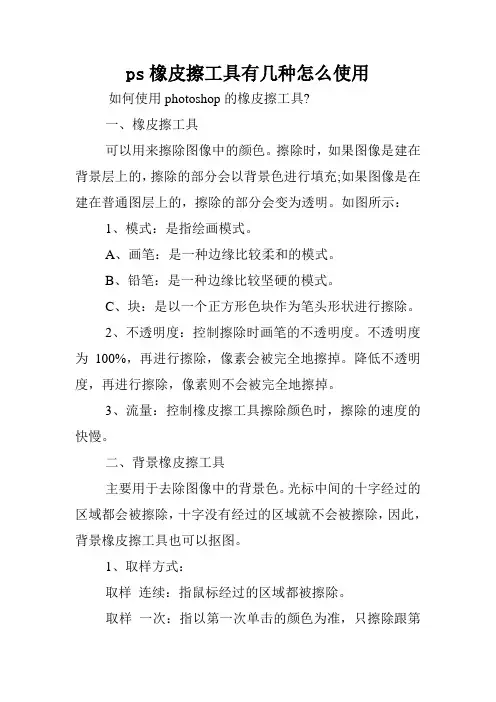 ps 橡皮擦工具有几种怎么使用

如何使用 photoshop 的橡皮擦工具?

一、橡皮擦工具

可以用来擦除图像中的颜色。擦除时，如果图像是建在背景层上的，擦除的部分会以背景色进行填充;如果图像是在建在普通图层上的，擦除的部分会变为透明。如图所示：

1、模式：是指绘画模式。

A、画笔：是一种边缘比较柔和的模式。

B、铅笔：是一种边缘比较坚硬的模式。

C、块：是以一个正方形色块作为笔头形状进行擦除。

2、不透明度：控制擦除时画笔的不透明度。不透明度为 100%，再进行擦除，像素会被完全地擦掉。降低不透明度，再进行擦除，像素则不会被完全地擦掉。

3、流量：控制橡皮擦工具擦除颜色时，擦除的速度的快慢。

二、背景橡皮擦工具

主要用于去除图像中的背景色。光标中间的十字经过的区域都会被擦除，十字没有经过的区域就不会被擦除，因此，背景橡皮擦工具也可以抠图。

1、取样方式：

取样 连续：指鼠标经过的区域都被擦除。

取样 一次：指以第一次单击的颜色为准，只擦除跟第